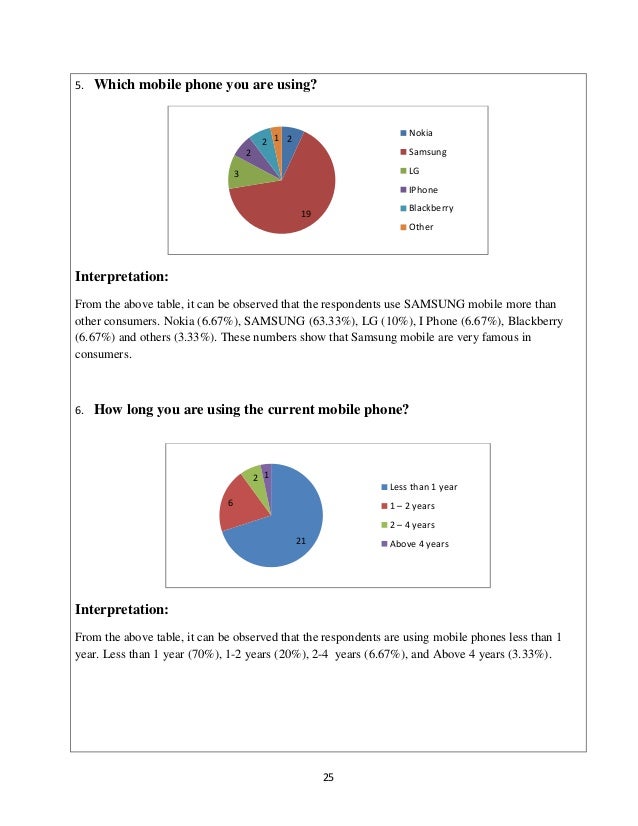 5. **Which mobile phone you are using?**

2 1 2
2
3
19

Nokia
Samsung
LG
IPhone
Blackberry
Other

**Interpretation:**

From the above table, it can be observed that the respondents use SAMSUNG mobile more than other consumers. Nokia (6.67%), SAMSUNG (63.33%), LG (10%), I Phone (6.67%), Blackberry (6.67%) and others (3.33%). These numbers show that Samsung mobile are very famous in consumers.

6. **How long you are using the current mobile phone?**

2 1
6
21

Less than 1 year
1 – 2 years
2 – 4 years
Above 4 years

**Interpretation:**

From the above table, it can be observed that the respondents are using mobile phones less than 1 year. Less than 1 year (70%), 1-2 years (20%), 2-4 years (6.67%), and Above 4 years (3.33%).

25